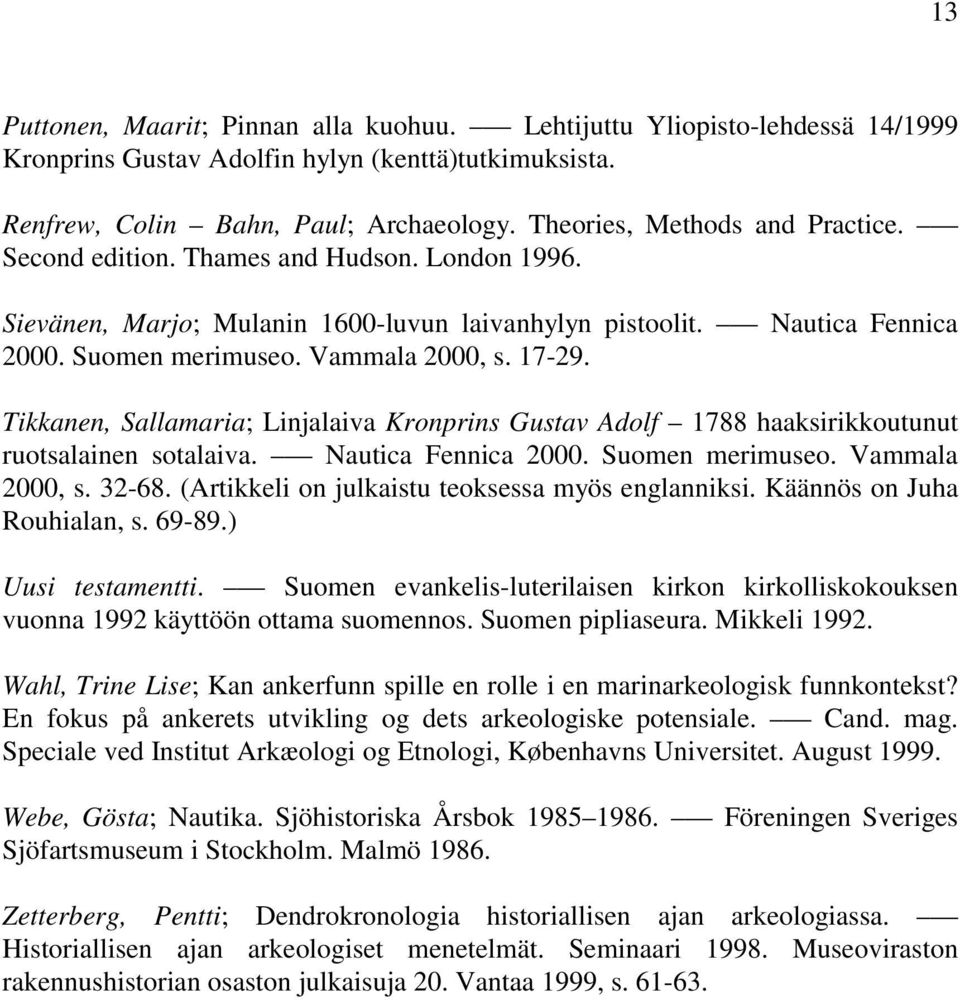 13

Puttonen, Maarit; Pinnan alla kuohuu. —— Lehtijuttu Yliopisto-lehdessä 14/1999 Kronprins Gustav Adolfin hylyn (kenttä)tutkimuksista.

Renfrew, Colin – Bahn, Paul; Archaeology. Theories, Methods and Practice. —— Second edition. Thames and Hudson. London 1996.

Sievänen, Marjo; Mulanin 1600-luvun laivanhylyn pistoolit. —— Nautica Fennica 2000. Suomen merimuseo. Vammala 2000, s. 17-29.

Tikkanen, Sallamaria; Linjalaiva Kronprins Gustav Adolf – 1788 haaksirikkoutunut ruotsalainen sotalaiva. —— Nautica Fennica 2000. Suomen merimuseo. Vammala 2000, s. 32-68. (Artikkeli on julkaistu teoksessa myös englanniksi. Käännös on Juha Rouhialan, s. 69-89.)

Uusi testamentti. —— Suomen evankelis-luterilaisen kirkon kirkolliskokouksen vuonna 1992 käyttöön ottama suomennos. Suomen pipliaseura. Mikkeli 1992.

Wahl, Trine Lise; Kan ankerfunn spille en rolle i en marinarkeologisk funnkontekst? En fokus på ankerets utvikling og dets arkeologiske potensiale. —— Cand. mag. Speciale ved Institut Arkæologi og Etnologi, Københavns Universitet. August 1999.

Webe, Gösta; Nautika. Sjöhistoriska Årsbok 1985–1986. —— Föreningen Sveriges Sjöfartsmuseum i Stockholm. Malmö 1986.

Zetterberg, Pentti; Dendrokronologia historiallisen ajan arkeologiassa. —— Historiallisen ajan arkeologiset menetelmät. Seminaari 1998. Museoviraston rakennushistorian osaston julkaisuja 20. Vantaa 1999, s. 61-63.